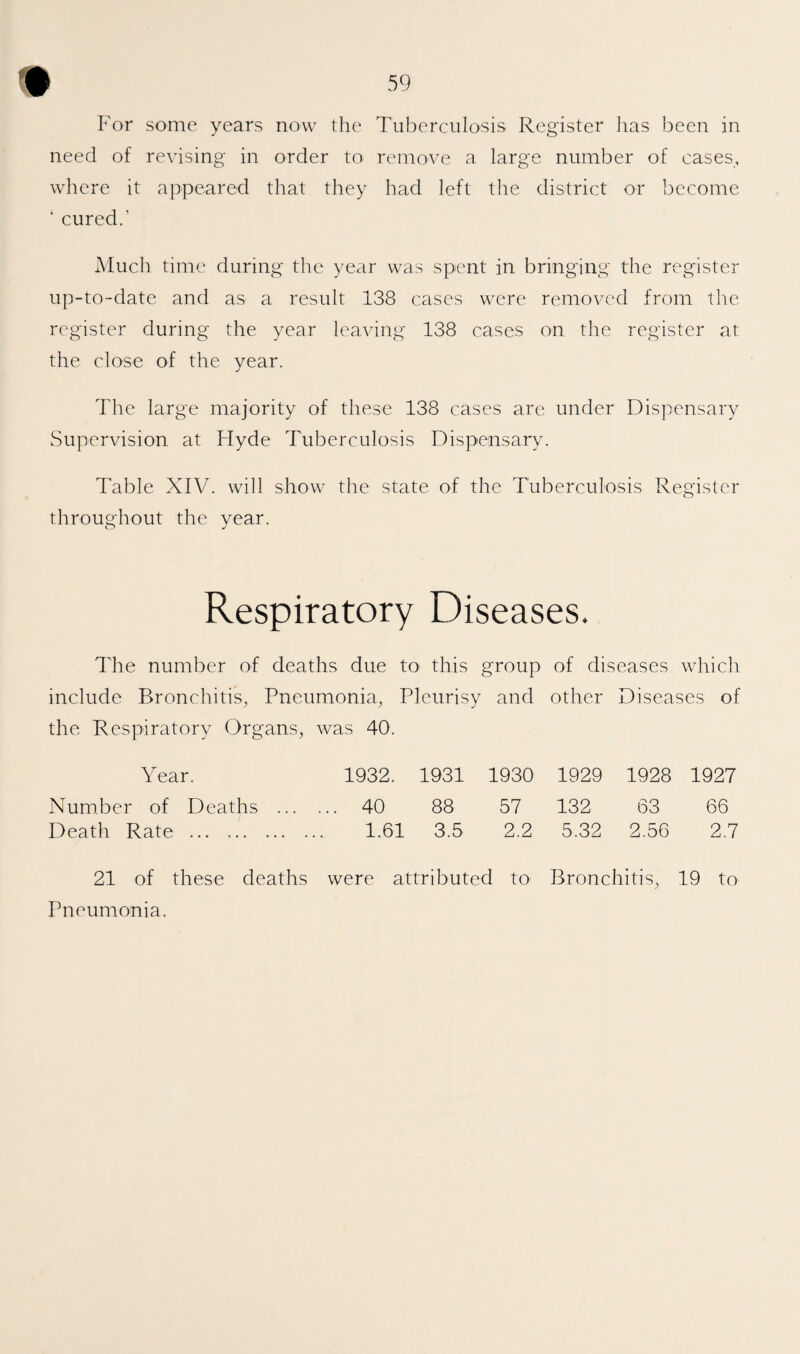 59

For some years now the Tuberculosis Register has been in need of revising in order to remove a large number of cases, where it appeared that they had left the district or become ' cured.'

Much time during the year was spent in bringing the register up-to-date and as a result 138 cases were removed from the register during the year leaving 138 cases on the register at the close of the year.

The large majority of these 138 cases are under Dispensary Supervision at Hyde Tuberculosis Dispensary.

Table XIV. will show the state of the Tuberculosis Register throughout the year.

Respiratory Diseases.

The number of deaths due to this group of diseases which include Bronchitis, Pneumonia, Pleurisy and other Diseases of the Respiratory Organs, was 40.

| Year. | 1932. | 1931 | 1930 | 1929 | 1928 | 1927 |
|---|---|---|---|---|---|---|
| Number of Deaths ... ... | 40 | 88 | 57 | 132 | 63 | 66 |
| Death Rate ... ... ... ... | 1.61 | 3.5 | 2.2 | 5.32 | 2.56 | 2.7 |

21 of these deaths were attributed to Bronchitis, 19 to Pneumonia.